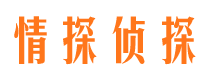 情探侦探